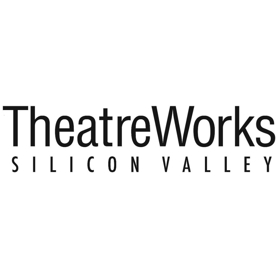 TheatreWorks
SILICON VALLEY